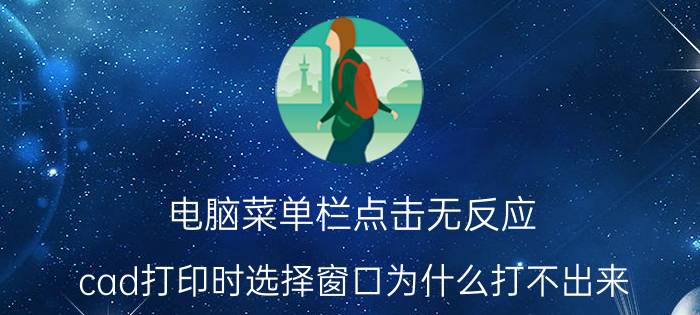 电脑菜单栏点击无反应

cad打印时选择窗口为什么打不出来